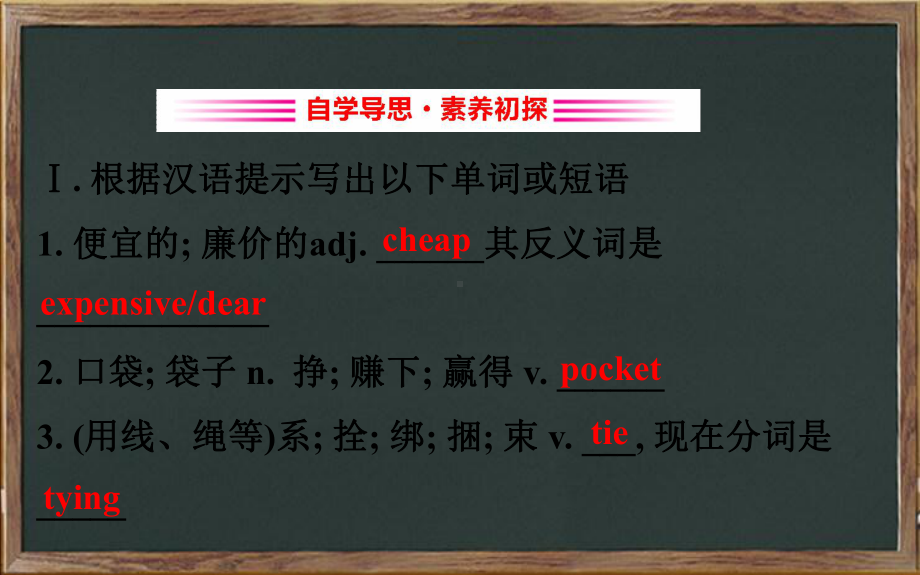 自学导思·素养初探

Ⅰ. 根据汉语提示写出以下单词或短语

1. 便宜的; 廉价的adj. cheap 其反义词是 expensive/dear

2. 口袋; 袋子 n. 挣; 赚下; 赢得 v. pocket

3. (用线、绳等)系; 拴; 绑; 捆; 束 v. tie, 现在分词是 tying